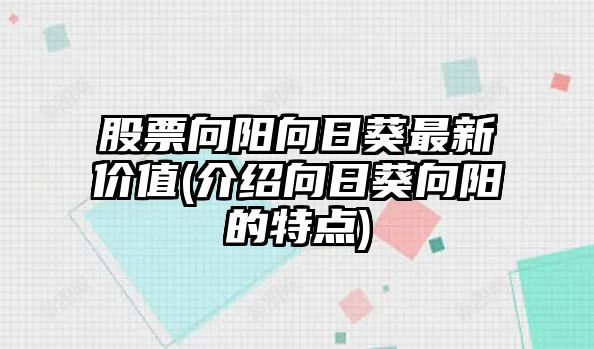 股票向阳向日葵最新价值(介绍向日葵向阳的特点)